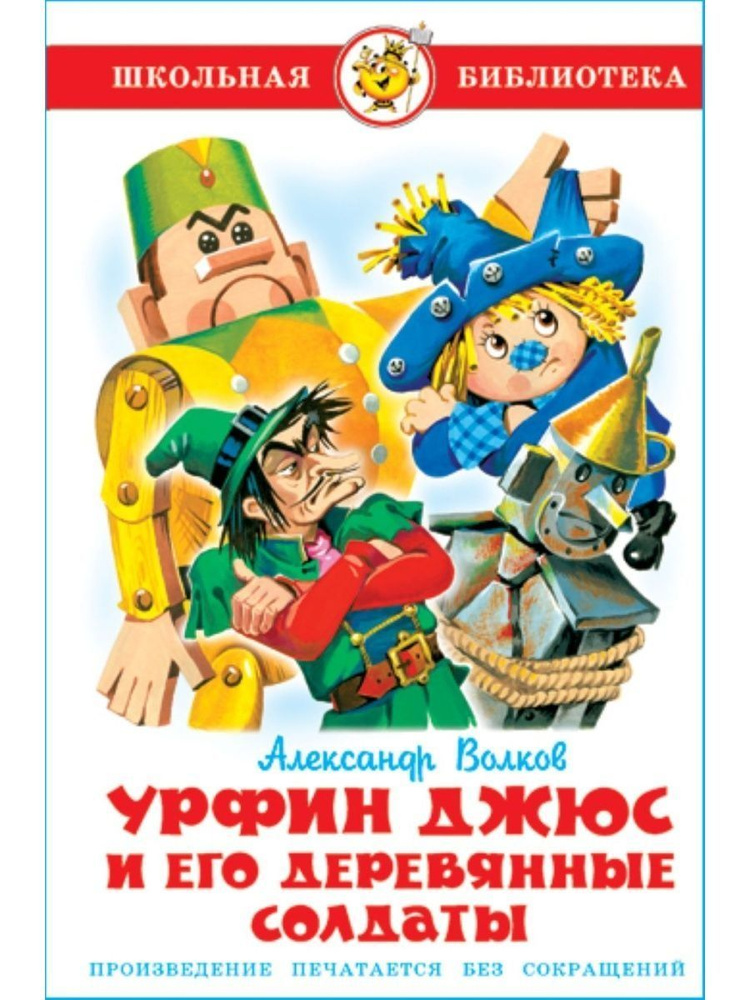 ШКОЛЬНАЯ БИБЛИОТЕКА

Александр Волков

УРФИН ДЖЮС И ЕГО ДЕРЕВЯННЫЕ СОЛДАТЫ

ПРОИЗВЕДЕНИЕ ПЕЧАТАЕТСЯ БЕЗ СОКРАЩЕНИЙ